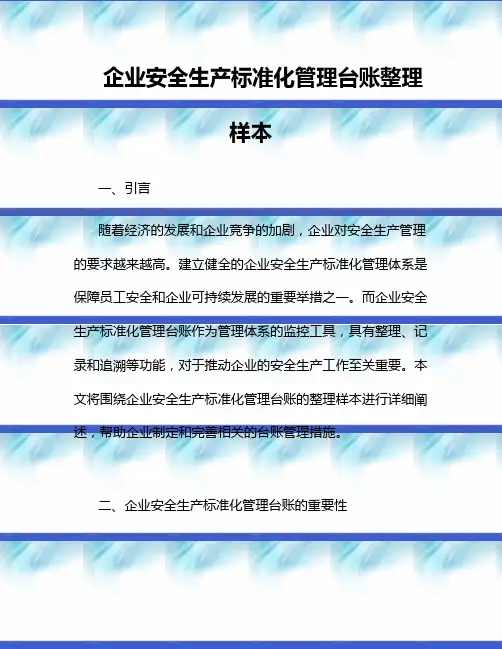 企业安全生产标准化管理台账整理样本

一、引言

随着经济的发展和企业竞争的加剧，企业对安全生产管理的要求越来越高。建立健全的企业安全生产标准化管理体系是保障员工安全和企业可持续发展的重要举措之一。而企业安全生产标准化管理台账作为管理体系的监控工具，具有整理、记录和追溯等功能，对于推动企业的安全生产工作至关重要。本文将围绕企业安全生产标准化管理台账的整理样本进行详细阐述，帮助企业制定和完善相关的台账管理措施。

二、企业安全生产标准化管理台账的重要性